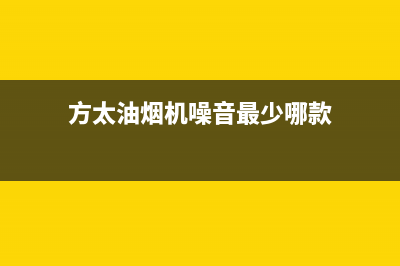 方太油烟机噪音最少哪款